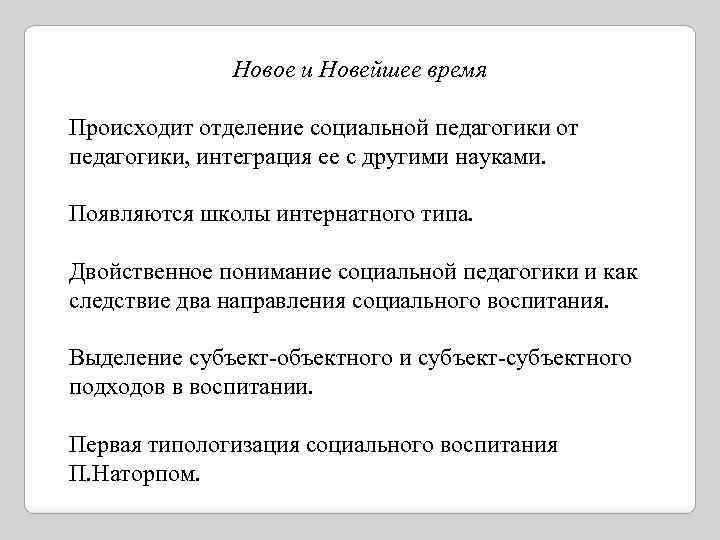 Новое и Новейшее время

Происходит отделение социальной педагогики от педагогики, интеграция ее с другими науками.

Появляются школы интернатного типа.

Двойственное понимание социальной педагогики и как следствие два направления социального воспитания.

Выделение субъект-объектного и субъект-субъектного подходов в воспитании.

Первая типологизация социального воспитания П.Наторпом.